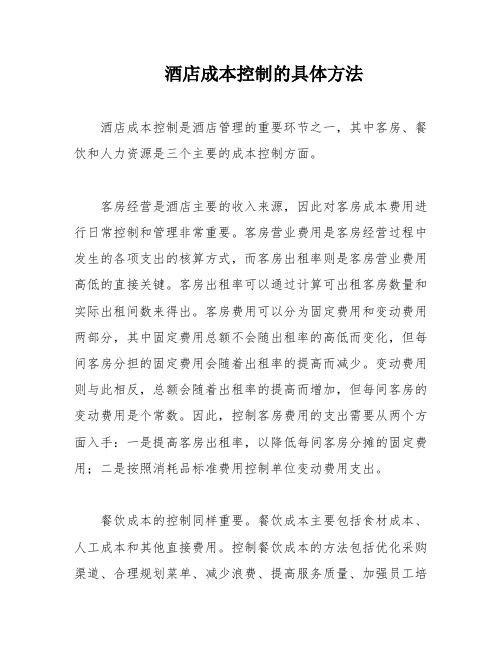 酒店成本控制的具体方法

酒店成本控制是酒店管理的重要环节之一，其中客房、餐饮和人力资源是三个主要的成本控制方面。

客房经营是酒店主要的收入来源，因此对客房成本费用进行日常控制和管理非常重要。客房营业费用是客房经营过程中发生的各项支出的核算方式，而客房出租率则是客房营业费用高低的直接关键。客房出租率可以通过计算可出租客房数量和实际出租间数来得出。客房费用可以分为固定费用和变动费用两部分，其中固定费用总额不会随出租率的高低而变化，但每间客房分担的固定费用会随着出租率的提高而减少。变动费用则与此相反，总额会随着出租率的提高而增加，但每间客房的变动费用是个常数。因此，控制客房费用的支出需要从两个方面入手：一是提高客房出租率，以降低每间客房分摊的固定费用；二是按照消耗品标准费用控制单位变动费用支出。

餐饮成本的控制同样重要。餐饮成本主要包括食材成本、人工成本和其他直接费用。控制餐饮成本的方法包括优化采购渠道、合理规划菜单、减少浪费、提高服务质量、加强员工培